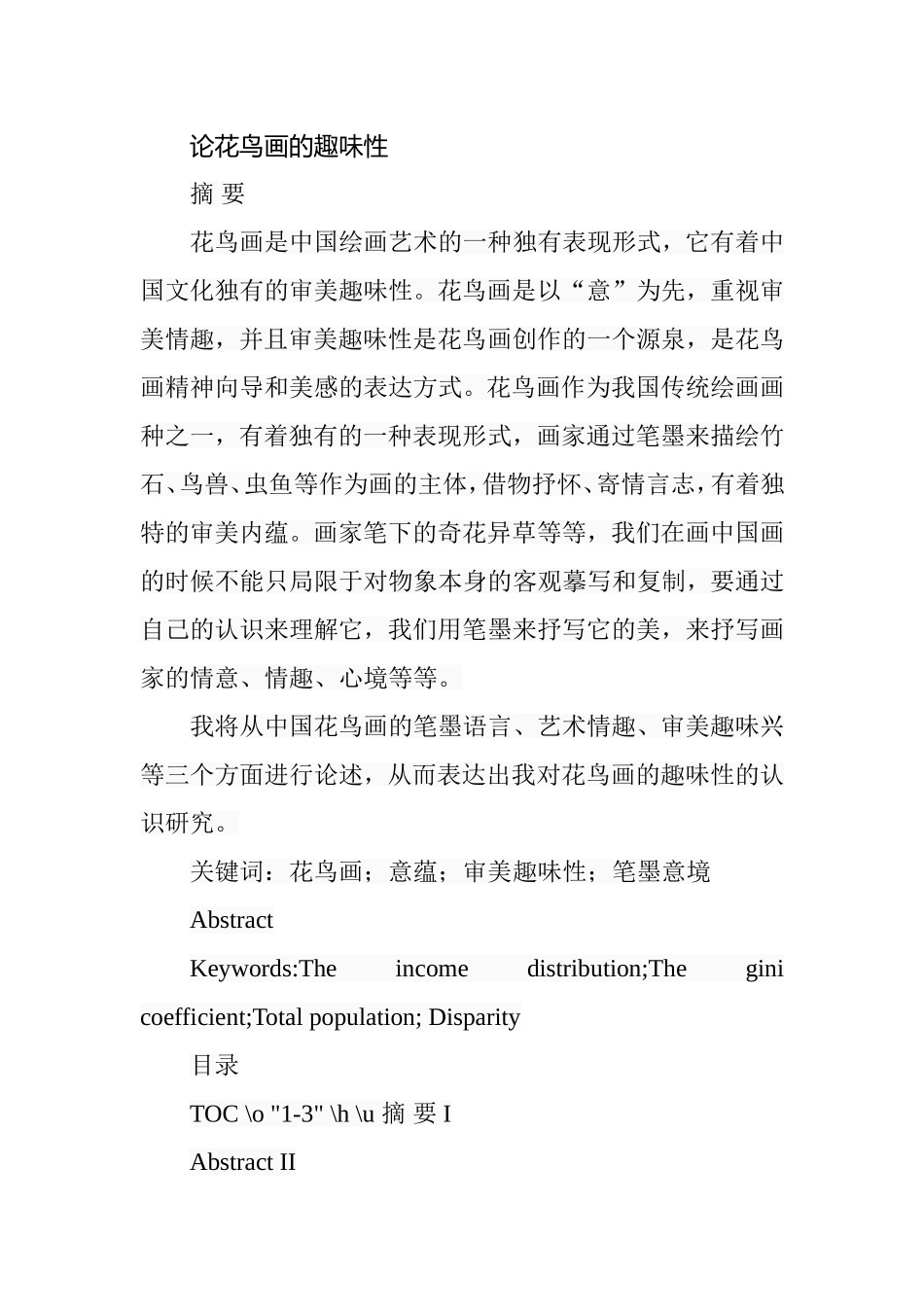 论花鸟画的趣味性

摘 要

花鸟画是中国绘画艺术的一种独有表现形式，它有着中国文化独有的审美趣味性。花鸟画是以“意”为先，重视审美情趣，并且审美趣味性是花鸟画创作的一个源泉，是花鸟画精神向导和美感的表达方式。花鸟画作为我国传统绘画画种之一，有着独有的一种表现形式，画家通过笔墨来描绘竹石、鸟兽、虫鱼等作为画的主体，借物抒怀、寄情言志，有着独特的审美内蕴。画家笔下的奇花异草等等，我们在画中国画的时候不能只局限于对物象本身的客观摹写和复制，要通过自己的认识来理解它，我们用笔墨来抒写它的美，来抒写画家的情意、情趣、心境等等。

我将从中国花鸟画的笔墨语言、艺术情趣、审美趣味兴等三个方面进行论述，从而表达出我对花鸟画的趣味性的认识研究。

关键词：花鸟画；意蕴；审美趣味性；笔墨意境

Abstract

Keywords:The income distribution;The gini coefficient;Total population; Disparity

目录

TOC \o "1-3" \h \u 摘 要 I

Abstract II